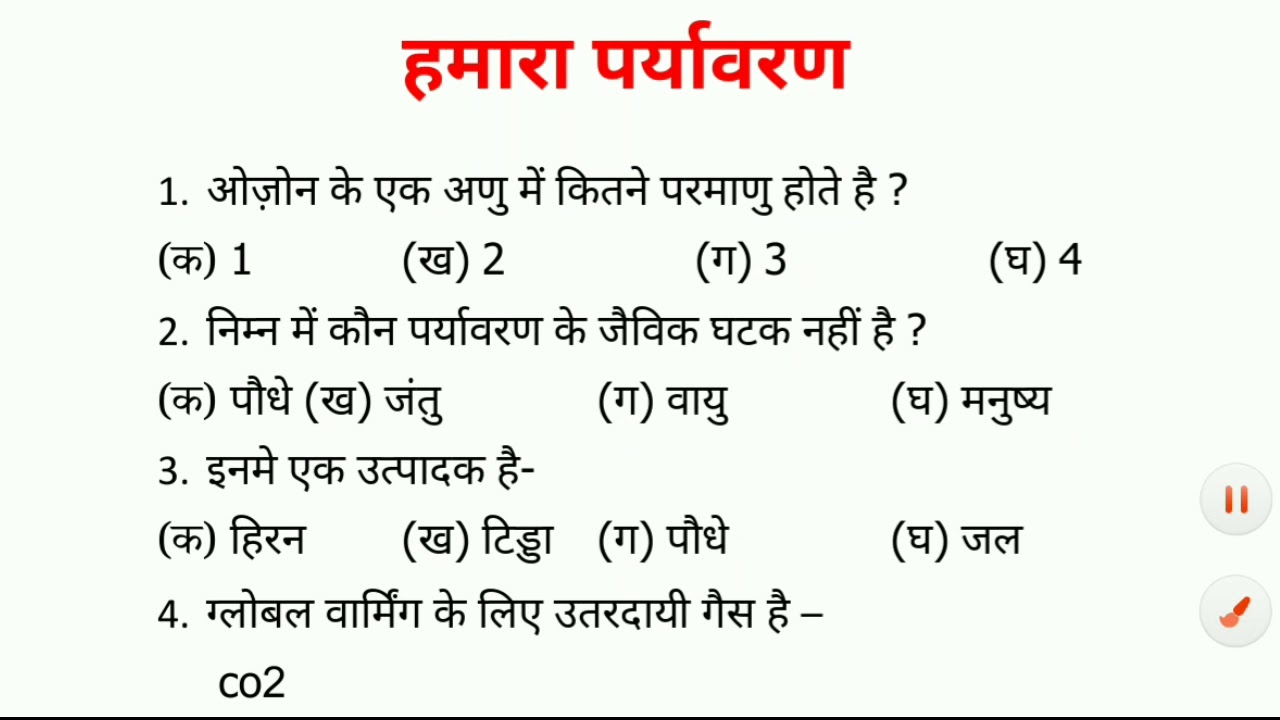 हमारा पर्यावरण

1. ओज़ोन के एक अणु में कितने परमाणु होते है ?
(क) 1 (ख) 2 (ग) 3 (घ) 4

2. निम्न में कौन पर्यावरण के जैविक घटक नहीं है ?
(क) पौधे (ख) जंतु (ग) वायु (घ) मनुष्य

3. इनमे एक उत्पादक है-
(क) हिरन (ख) टिड्डा (ग) पौधे (घ) जल

4. ग्लोबल वार्मिंग के लिए उतरदायी गैस है –
co2